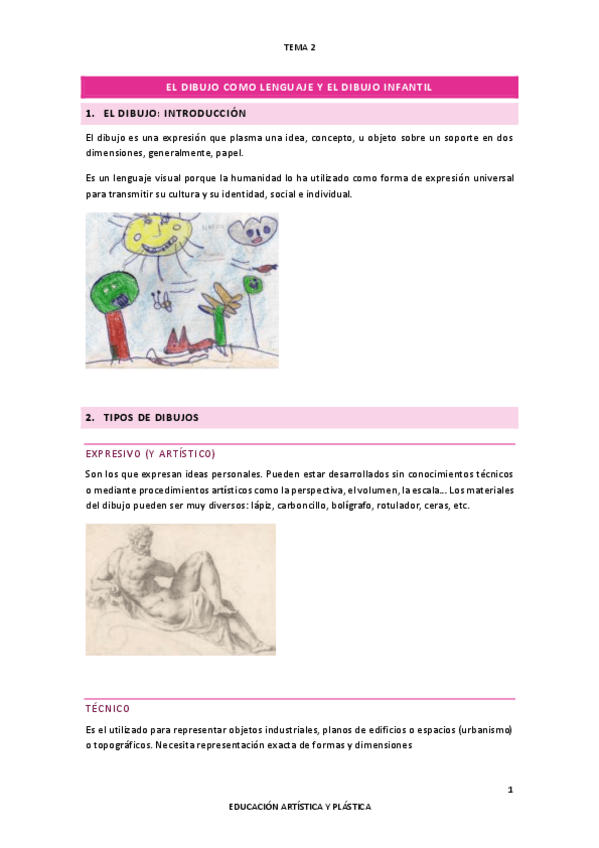 TEMA 2

EL DIBUJO COMO LENGUAJE Y EL DIBUJO INFANTIL

1. EL DIBUJO: INTRODUCCIÓN

El dibujo es una expresión que plasma una idea, concepto, u objeto sobre un soporte en dos dimensiones, generalmente, papel.

Es un lenguaje visual porque la humanidad lo ha utilizado como forma de expresión universal para transmitir su cultura y su identidad, social e individual.

2. TIPOS DE DIBUJOS

EXPRESIVO (Y ARTÍSTICO)

Son los que expresan ideas personales. Pueden estar desarrollados sin conocimientos técnicos o mediante procedimientos artísticos como la perspectiva, el volumen, la escala... Los materiales del dibujo pueden ser muy diversos: lápiz, carboncillo, bolígrafo, rotulador, ceras, etc.

TÉCNICO

Es el utilizado para representar objetos industriales, planos de edificios o espacios (urbanismo) o topográficos. Necesita representación exacta de formas y dimensiones

1

EDUCACIÓN ARTÍSTICA Y PLÁSTICA